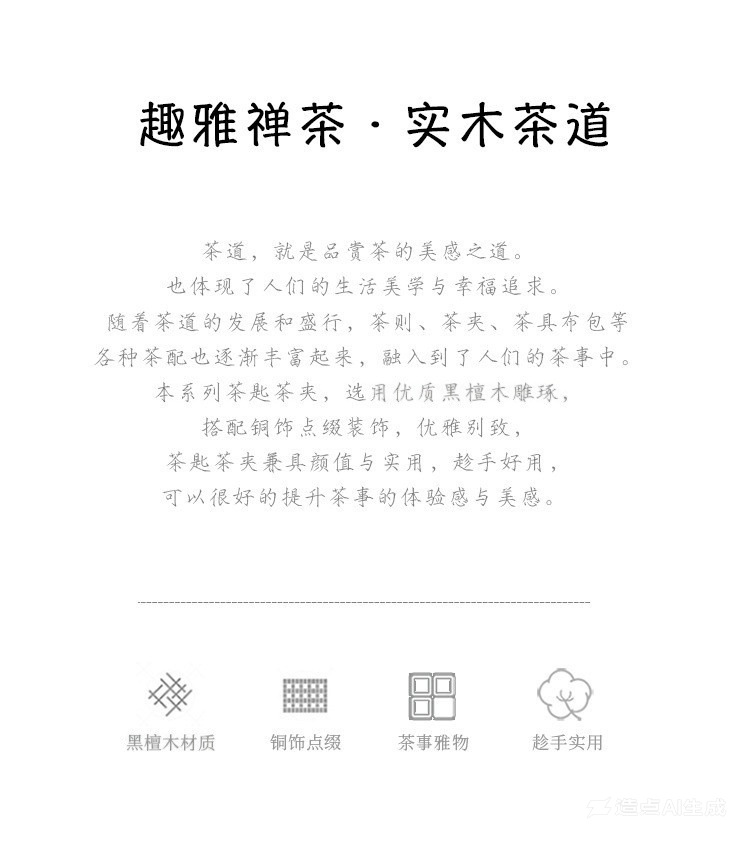 趣雅禅茶·实木茶道

茶道，就是品赏茶的美感之道。
也体现了人们的生活美学与幸福追求。
随着茶道的发展和盛行，茶则、茶夹、茶具布包等
各种茶配也逐渐丰富起来，融入到了人们的茶事中。
本系列茶匙茶夹，选用优质黑檀木雕琢，
搭配铜饰点缀装饰，优雅别致，
茶匙茶夹兼具颜值与实用，趁手好用，
可以很好的提升茶事的体验感与美感。

黑檀木材质

铜饰点缀

茶事雅物

趁手实用

造点AI生成